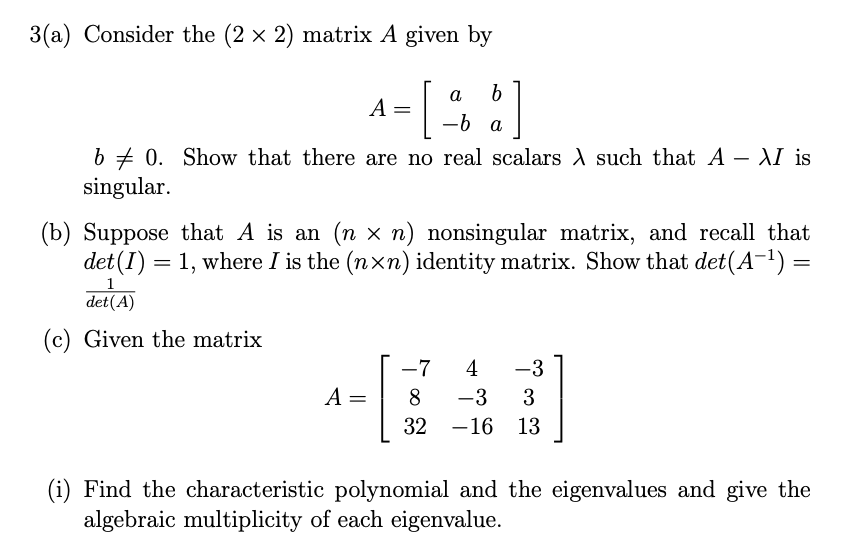 3(a) Consider the $(2 \times 2)$ matrix $A$ given by

$$A = \begin{bmatrix} a & b \\ -b & a \end{bmatrix}$$

$b \neq 0$. Show that there are no real scalars $\lambda$ such that $A - \lambda I$ is singular.

(b) Suppose that $A$ is an $(n \times n)$ nonsingular matrix, and recall that $det(I) = 1$, where $I$ is the $(n \times n)$ identity matrix. Show that $det(A^{-1}) = \frac{1}{det(A)}$

(c) Given the matrix

$$A = \begin{bmatrix} -7 & 4 & -3 \\ 8 & -3 & 3 \\ 32 & -16 & 13 \end{bmatrix}$$

(i) Find the characteristic polynomial and the eigenvalues and give the algebraic multiplicity of each eigenvalue.